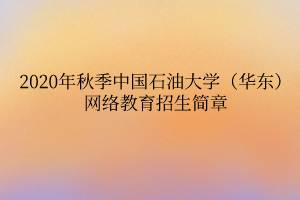 2020年秋季中国石油大学（华东）网络教育招生简章